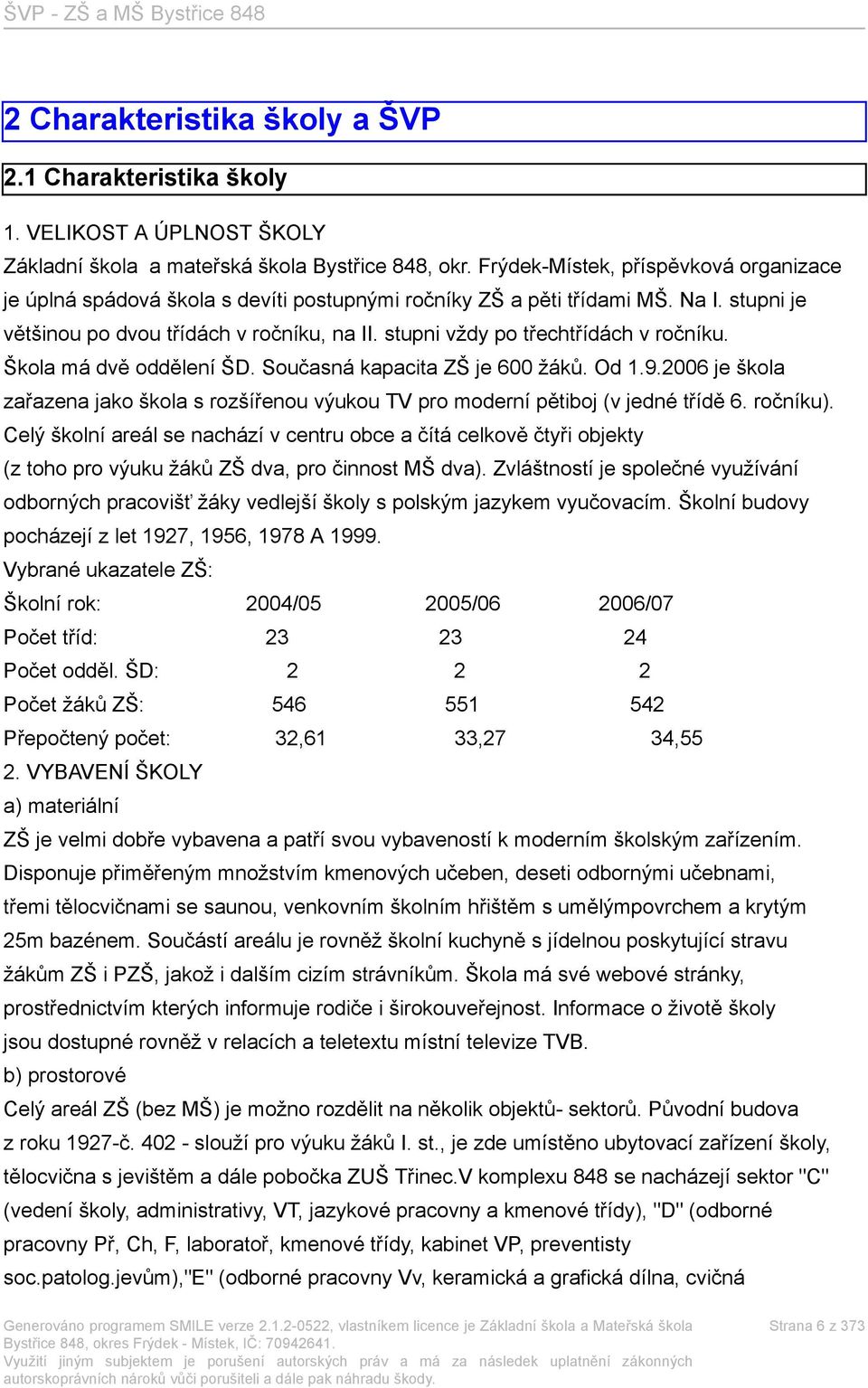 ŠVP - ZŠ a MŠ Bystřice 848

2 Charakteristika školy a ŠVP

2.1 Charakteristika školy

1. VELIKOST A ÚPLNOST ŠKOLY

Základní škola a mateřská škola Bystřice 848, okr. Frýdek-Místek, příspěvková organizace je úplná spádová škola s devíti postupnými ročníky ZŠ a pěti třídami MŠ. Na I. stupni je většinou po dvou třídách v ročníku, na II. stupni vždy po třechtřídách v ročníku. Škola má dvě oddělení ŠD. Současná kapacita ZŠ je 600 žáků. Od 1.9.2006 je škola zařazena jako škola s rozšířenou výukou TV pro moderní pětiboj (v jedné třídě 6. ročníku). Celý školní areál se nachází v centru obce a čítá celkově čtyři objekty (z toho pro výuku žáků ZŠ dva, pro činnost MŠ dva). Zvláštností je společné využívání odborných pracovišť žáky vedlejší školy s polským jazykem vyučovacím. Školní budovy pocházejí z let 1927, 1956, 1978 A 1999.

Vybrané ukazatele ZŠ:

| Školní rok: | 2004/05 | 2005/06 | 2006/07 |
|---|---|---|---|
| Počet tříd: | 23 | 23 | 24 |
| Počet odděl. ŠD: | 2 | 2 | 2 |
| Počet žáků ZŠ: | 546 | 551 | 542 |
| Přepočtený počet: | 32,61 | 33,27 | 34,55 |

2. VYBAVENÍ ŠKOLY

a) materiální

ZŠ je velmi dobře vybavena a patří svou vybaveností k moderním školským zařízením. Disponuje přiměřeným množstvím kmenových učeben, deseti odbornými učebnami, třemi tělocvičnami se saunou, venkovním školním hřištěm s umělýmpovrchem a krytým 25m bazénem. Součástí areálu je rovněž školní kuchyně s jídelnou poskytující stravu žákům ZŠ i PZŠ, jakož i dalším cizím strávníkům. Škola má své webové stránky, prostřednictvím kterých informuje rodiče i širokouveřejnost. Informace o životě školy jsou dostupné rovněž v relacích a teletextu místní televize TVB.

b) prostorové

Celý areál ZŠ (bez MŠ) je možno rozdělit na několik objektů- sektorů. Původní budova z roku 1927-č. 402 - slouží pro výuku žáků I. st., je zde umístěno ubytovací zařízení školy, tělocvična s jevištěm a dále pobočka ZUŠ Třinec.V komplexu 848 se nacházejí sektor "C" (vedení školy, administrativy, VT, jazykové pracovny a kmenové třídy), "D" (odborné pracovny Př, Ch, F, laboratoř, kmenové třídy, kabinet VP, preventisty soc.patolog.jevům),"E" (odborné pracovny Vv, keramická a grafická dílna, cvičná

Generováno programem SMILE verze 2.1.2-0522, vlastníkem licence je Základní škola a Mateřská škola Bystřice 848, okres Frýdek - Místek, IČ: 70942641.
Využití jiným subjektem je porušení autorských práv a má za následek uplatnění zákonných autorskoprávních nároků vůči porušiteli a dále pak náhradu škody.

Strana 6 z 373